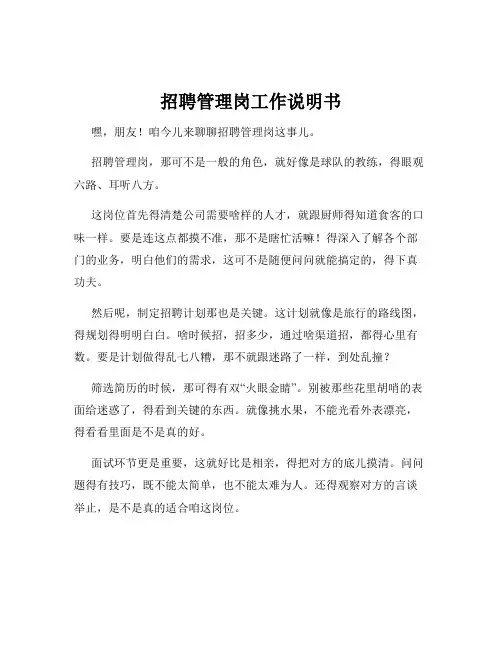 招聘管理岗工作说明书

嘿，朋友！咱今儿来聊聊招聘管理岗这事儿。

招聘管理岗，那可不是一般的角色，就好像是球队的教练，得眼观六路、耳听八方。

这岗位首先得清楚公司需要啥样的人才，就跟厨师得知道食客的口味一样。要是连这点都摸不准，那不是瞎忙活嘛！得深入了解各个部门的业务，明白他们的需求，这可不是随便问问就能搞定的，得下真功夫。

然后呢，制定招聘计划那也是关键。这计划就像是旅行的路线图，得规划得明明白白。啥时候招，招多少，通过啥渠道招，都得心里有数。要是计划做得乱七八糟，那不就跟迷路了一样，到处乱撞？

筛选简历的时候，那可得有双“火眼金睛”。别被那些花里胡哨的表面给迷惑了，得看到关键的东西。就像挑水果，不能光看外表漂亮，得看看里面是不是真的好。

面试环节更是重要，这就好比是相亲，得把对方的底儿摸清。问问题得有技巧，既不能太简单，也不能太难为人。还得观察对方的言谈举止，是不是真的适合咱这岗位。